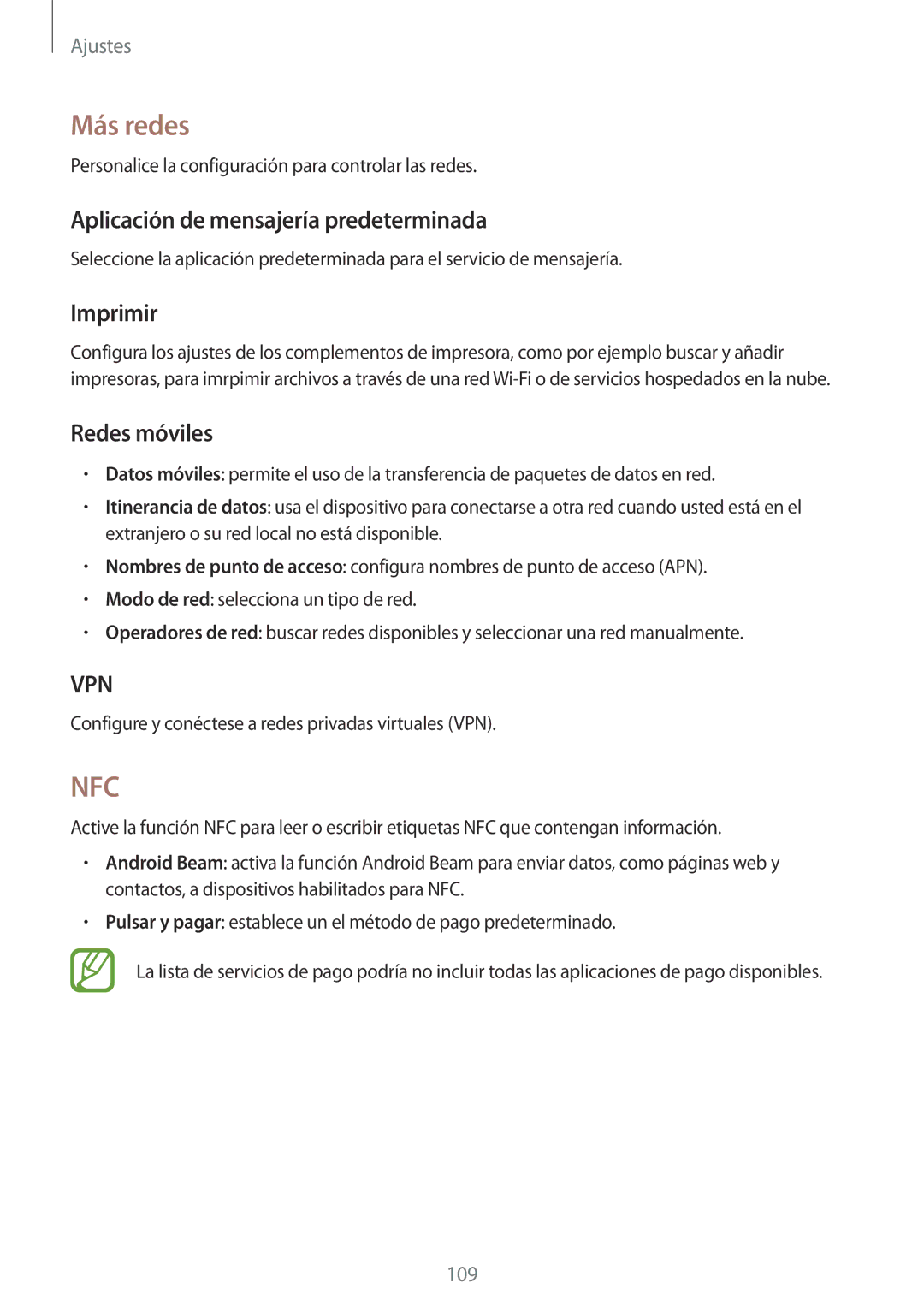 Ajustes

Más redes

Personalice la configuración para controlar las redes.

Aplicación de mensajería predeterminada

Seleccione la aplicación predeterminada para el servicio de mensajería.

Imprimir

Configura los ajustes de los complementos de impresora, como por ejemplo buscar y añadir impresoras, para imrpimir archivos a través de una red Wi-Fi o de servicios hospedados en la nube.

Redes móviles

• Datos móviles: permite el uso de la transferencia de paquetes de datos en red.
• Itinerancia de datos: usa el dispositivo para conectarse a otra red cuando usted está en el extranjero o su red local no está disponible.
• Nombres de punto de acceso: configura nombres de punto de acceso (APN).
• Modo de red: selecciona un tipo de red.
• Operadores de red: buscar redes disponibles y seleccionar una red manualmente.

VPN

Configure y conéctese a redes privadas virtuales (VPN).

NFC

Active la función NFC para leer o escribir etiquetas NFC que contengan información.

• Android Beam: activa la función Android Beam para enviar datos, como páginas web y contactos, a dispositivos habilitados para NFC.
• Pulsar y pagar: establece un el método de pago predeterminado.

La lista de servicios de pago podría no incluir todas las aplicaciones de pago disponibles.

109